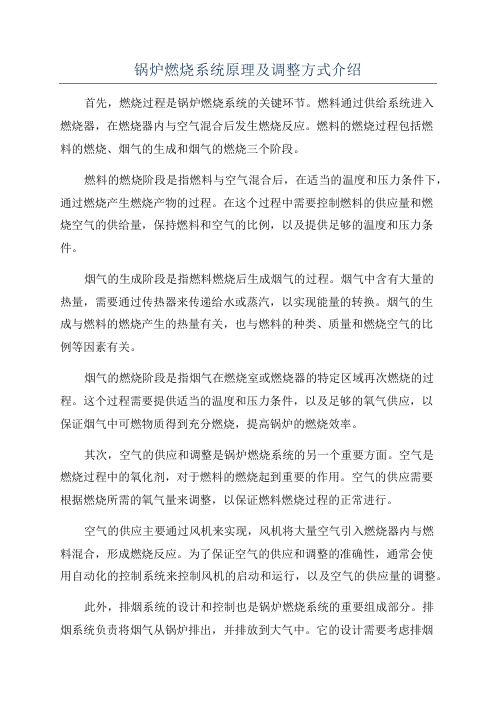 锅炉燃烧系统原理及调整方式介绍

首先，燃烧过程是锅炉燃烧系统的关键环节。燃料通过供给系统进入燃烧器，在燃烧器内与空气混合后发生燃烧反应。燃料的燃烧过程包括燃料的燃烧、烟气的生成和烟气的燃烧三个阶段。

燃料的燃烧阶段是指燃料与空气混合后，在适当的温度和压力条件下，通过燃烧产生燃烧产物的过程。在这个过程中需要控制燃料的供应量和燃烧空气的供给量，保持燃料和空气的比例，以及提供足够的温度和压力条件。

烟气的生成阶段是指燃料燃烧后生成烟气的过程。烟气中含有大量的热量，需要通过传热器来传递给水或蒸汽，以实现能量的转换。烟气的生成与燃料的燃烧产生的热量有关，也与燃料的种类、质量和燃烧空气的比例等因素有关。

烟气的燃烧阶段是指烟气在燃烧室或燃烧器的特定区域再次燃烧的过程。这个过程需要提供适当的温度和压力条件，以及足够的氧气供应，以保证烟气中可燃物质得到充分燃烧，提高锅炉的燃烧效率。

其次，空气的供应和调整是锅炉燃烧系统的另一个重要方面。空气是燃烧过程中的氧化剂，对于燃料的燃烧起到重要的作用。空气的供应需要根据燃烧所需的氧气量来调整，以保证燃料燃烧过程的正常进行。

空气的供应主要通过风机来实现，风机将大量空气引入燃烧器内与燃料混合，形成燃烧反应。为了保证空气的供应和调整的准确性，通常会使用自动化的控制系统来控制风机的启动和运行，以及空气的供应量的调整。

此外，排烟系统的设计和控制也是锅炉燃烧系统的重要组成部分。排烟系统负责将烟气从锅炉排出，并排放到大气中。它的设计需要考虑排烟